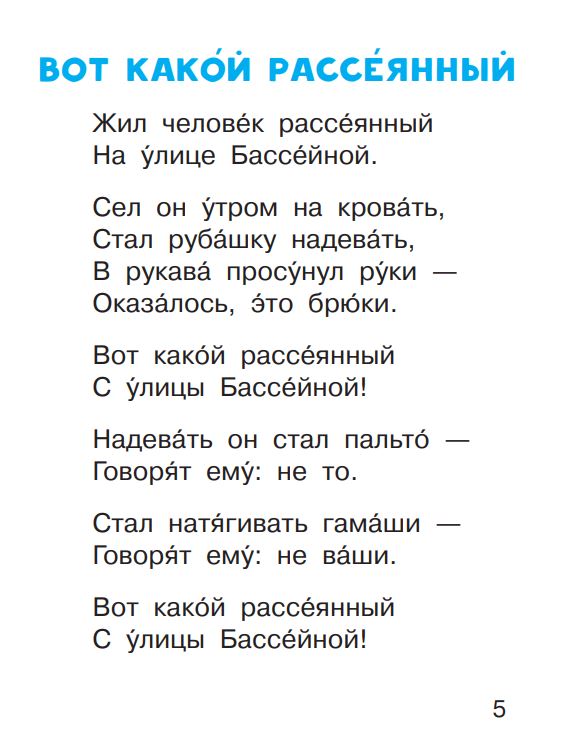 ВОТ КАКО́Й РАССЕ́ЯННЫЙ

Жил челове́к рассе́янный
На у́лице Бассе́йной.

Сел он у́тром на крова́ть,
Стал руба́шку надева́ть,
В рукава́ просу́нул ру́ки —
Оказа́лось, э́то брю́ки.

Вот како́й рассе́янный
С у́лицы Бассе́йной!

Надева́ть он стал пальто́ —
Говоря́т ему́: не то.

Стал натя́гивать гама́ши —
Говоря́т ему́: не ва́ши.

Вот како́й рассе́янный
С у́лицы Бассе́йной!

5